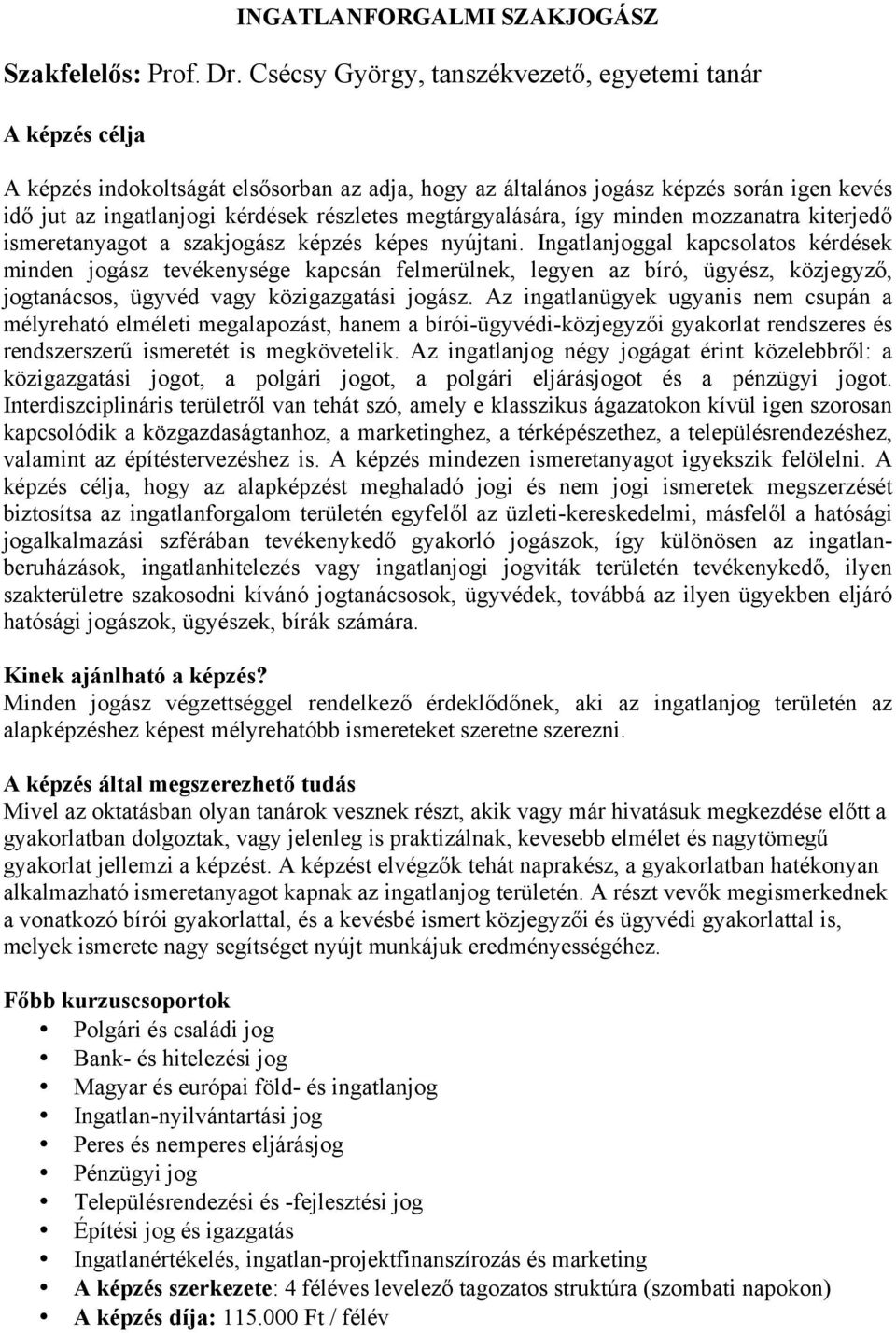 INGATLANFORGALMI SZAKJOGÁSZ

Szakfelelős: Prof. Dr. Csécsy György, tanszékvezető, egyetemi tanár

A képzés célja

A képzés indokoltságát elsősorban az adja, hogy az általános jogász képzés során igen kevés idő jut az ingatlanjogi kérdések részletes megtárgyalására, így minden mozzanatra kiterjedő ismeretanyagot a szakjogász képzés képes nyújtani. Ingatlanjoggal kapcsolatos kérdések minden jogász tevékenysége kapcsán felmerülnek, legyen az bíró, ügyész, közjegyző, jogtanácsos, ügyvéd vagy közigazgatási jogász. Az ingatlanügyek ugyanis nem csupán a mélyreható elméleti megalapozást, hanem a bírói-ügyvédi-közjegyzői gyakorlat rendszeres és rendszerszerű ismeretét is megkövetelik. Az ingatlanjog négy jogágat érint közelebbről: a közigazgatási jogot, a polgári jogot, a polgári eljárásjogot és a pénzügyi jogot. Interdiszciplináris területről van tehát szó, amely e klasszikus ágazatokon kívül igen szorosan kapcsolódik a közgazdaságtanhoz, a marketinghez, a térképészethez, a településrendezéshez, valamint az építéstervezéshez is. A képzés mindezen ismeretanyagot igyekszik felölelni. A képzés célja, hogy az alapképzést meghaladó jogi és nem jogi ismeretek megszerzését biztosítsa az ingatlanforgalom területén egyfelől az üzleti-kereskedelmi, másfelől a hatósági jogalkalmazási szférában tevékenykedő gyakorló jogászok, így különösen az ingatlanberuházások, ingatlanhitelezés vagy ingatlanjogi jogviták területén tevékenykedő, ilyen szakterületre szakosodni kívánó jogtanácsosok, ügyvédek, továbbá az ilyen ügyekben eljáró hatósági jogászok, ügyészek, bírák számára.

Kinek ajánlható a képzés?
Minden jogász végzettséggel rendelkező érdeklődőnek, aki az ingatlanjog területén az alapképzéshez képest mélyrehatóbb ismereteket szeretne szerezni.

A képzés által megszerezhető tudás
Mivel az oktatásban olyan tanárok vesznek részt, akik vagy már hivatásuk megkezdése előtt a gyakorlatban dolgoztak, vagy jelenleg is praktizálnak, kevesebb elmélet és nagytömegű gyakorlat jellemzi a képzést. A képzést elvégzők tehát naprakész, a gyakorlatban hatékonyan alkalmazható ismeretanyagot kapnak az ingatlanjog területén. A részt vevők megismerkednek a vonatkozó bírói gyakorlattal, és a kevésbé ismert közjegyzői és ügyvédi gyakorlattal is, melyek ismerete nagy segítséget nyújt munkájuk eredményességéhez.

Főbb kurzuscsoportok
• Polgári és családi jog
• Bank- és hitelezési jog
• Magyar és európai föld- és ingatlanjog
• Ingatlan-nyilvántartási jog
• Peres és nemperes eljárásjog
• Pénzügyi jog
• Településrendezési és -fejlesztési jog
• Építési jog és igazgatás
• Ingatlanértékelés, ingatlan-projektfinanszírozás és marketing
• A képzés szerkezete: 4 féléves levelező tagozatos struktúra (szombati napokon)
• A képzés díja: 115.000 Ft / félév